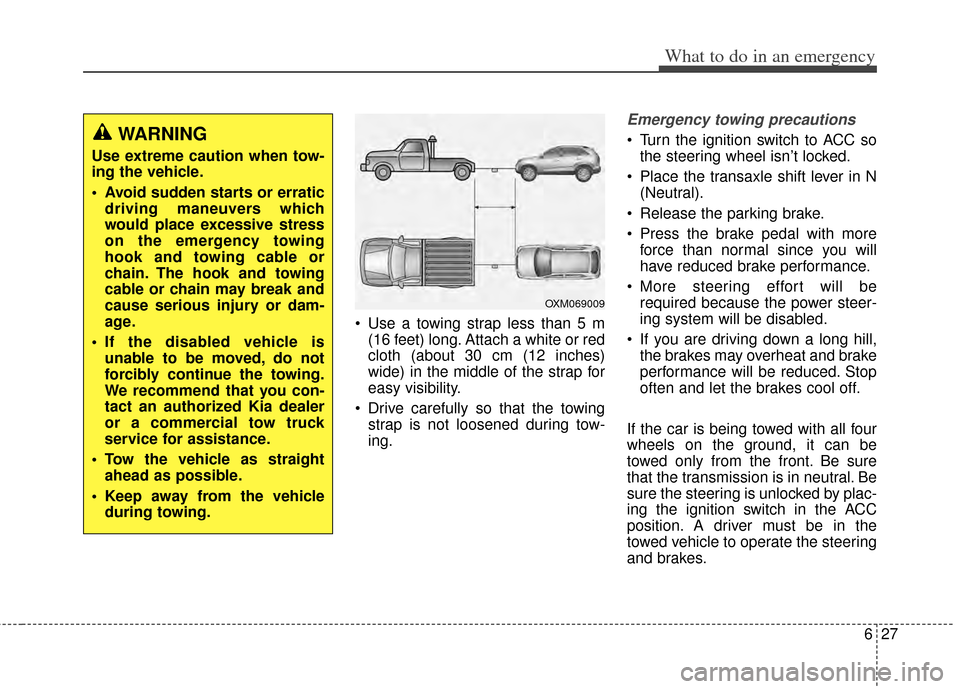 What to do in an emergency

WARNING
Use extreme caution when towing the vehicle.
• Avoid sudden starts or erratic driving maneuvers which would place excessive stress on the emergency towing hook and towing cable or chain. The hook and towing cable or chain may break and cause serious injury or damage.
• If the disabled vehicle is unable to be moved, do not forcibly continue the towing. We recommend that you contact an authorized Kia dealer or a commercial tow truck service for assistance.
• Tow the vehicle as straight ahead as possible.
• Keep away from the vehicle during towing.

OXM069009

• Use a towing strap less than 5 m (16 feet) long. Attach a white or red cloth (about 30 cm (12 inches) wide) in the middle of the strap for easy visibility.
• Drive carefully so that the towing strap is not loosened during towing.

Emergency towing precautions
• Turn the ignition switch to ACC so the steering wheel isn't locked.
• Place the transaxle shift lever in N (Neutral).
• Release the parking brake.
• Press the brake pedal with more force than normal since you will have reduced brake performance.
• More steering effort will be required because the power steering system will be disabled.
• If you are driving down a long hill, the brakes may overheat and brake performance will be reduced. Stop often and let the brakes cool off.

If the car is being towed with all four wheels on the ground, it can be towed only from the front. Be sure that the transmission is in neutral. Be sure the steering is unlocked by placing the ignition switch in the ACC position. A driver must be in the towed vehicle to operate the steering and brakes.

6 27

carmanualsonline.info